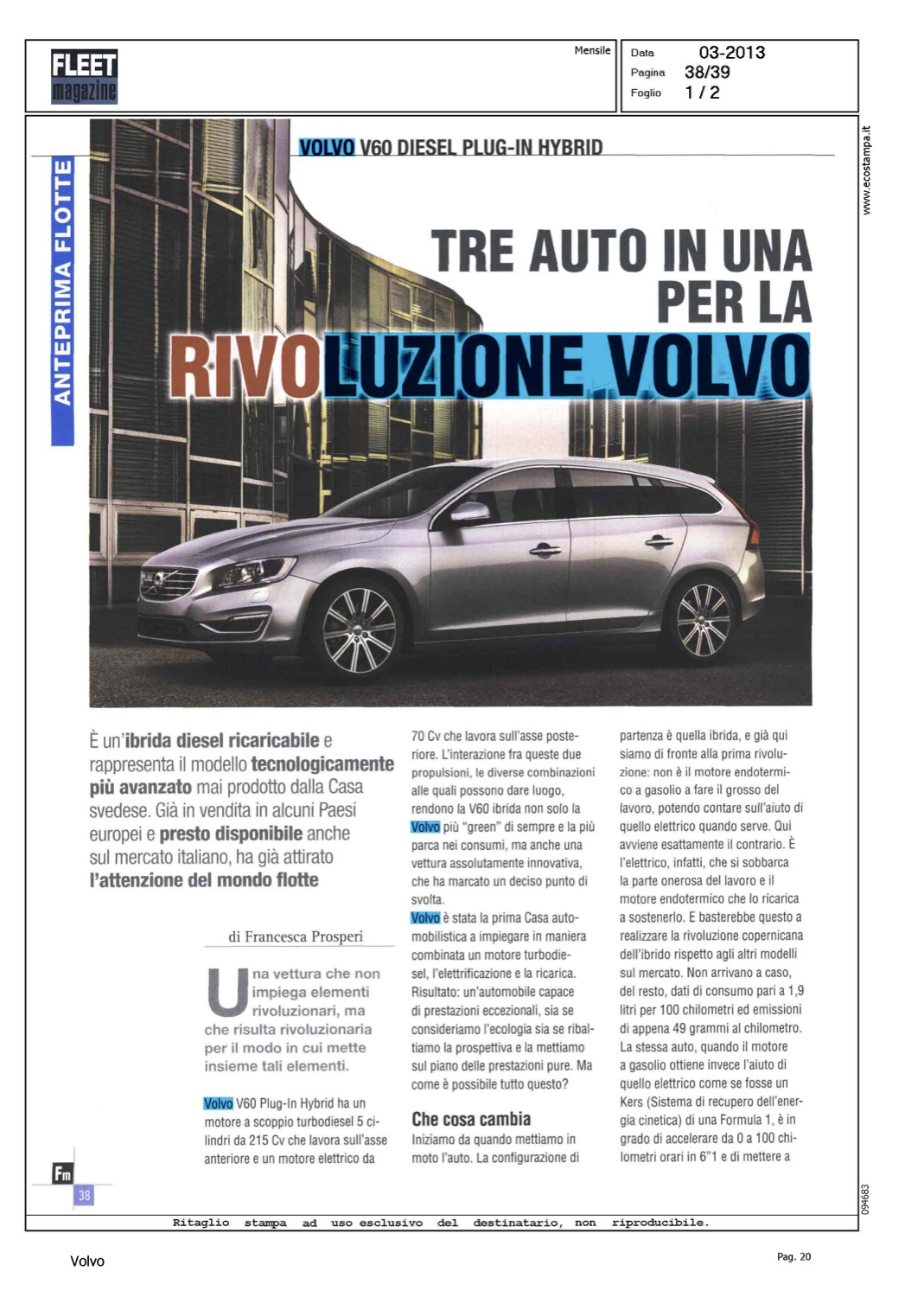 FLEET magazine

Mensile

Data 03-2013
Pagina 38/39
Foglio 1 / 2

www.ecostampa.it

ANTEPRIMA FLOTTE

VOLVO V60 DIESEL PLUG-IN HYBRID

TRE AUTO IN UNA PER LA RIVOLUZIONE VOLVO

È un'ibrida diesel ricaricabile e rappresenta il modello tecnologicamente più avanzato mai prodotto dalla Casa svedese. Già in vendita in alcuni Paesi europei e presto disponibile anche sul mercato italiano, ha già attirato l'attenzione del mondo flotte

di Francesca Prosperi

Una vettura che non impiega elementi rivoluzionari, ma che risulta rivoluzionaria per il modo in cui mette insieme tali elementi.

Volvo V60 Plug-In Hybrid ha un motore a scoppio turbodiesel 5 cilindri da 215 Cv che lavora sull'asse anteriore e un motore elettrico da 70 Cv che lavora sull'asse posteriore. L'interazione fra queste due propulsioni, le diverse combinazioni alle quali possono dare luogo, rendono la V60 ibrida non solo la Volvo più "green" di sempre e la più parca nei consumi, ma anche una vettura assolutamente innovativa, che ha marcato un deciso punto di svolta.
Volvo è stata la prima Casa automobilistica a impiegare in maniera combinata un motore turbodiesel, l'elettrificazione e la ricarica. Risultato: un'automobile capace di prestazioni eccezionali, sia se consideriamo l'ecologia sia se ribaltiamo la prospettiva e la mettiamo sul piano delle prestazioni pure. Ma come è possibile tutto questo?

Che cosa cambia
Iniziamo da quando mettiamo in moto l'auto. La configurazione di partenza è quella ibrida, e già qui siamo di fronte alla prima rivoluzione: non è il motore endotermico a gasolio a fare il grosso del lavoro, potendo contare sull'aiuto di quello elettrico quando serve. Qui avviene esattamente il contrario. È l'elettrico, infatti, che si sobbarca la parte onerosa del lavoro e il motore endotermico che lo ricarica a sostenerlo. E basterebbe questo a realizzare la rivoluzione copernicana dell'ibrido rispetto agli altri modelli sul mercato. Non arrivano a caso, del resto, dati di consumo pari a 1,9 litri per 100 chilometri ed emissioni di appena 49 grammi al chilometro. La stessa auto, quando il motore a gasolio ottiene invece l'aiuto di quello elettrico come se fosse un Kers (Sistema di recupero dell'energia cinetica) di una Formula 1, è in grado di accelerare da 0 a 100 chilometri orari in 6"1 e di mettere a

Fm
38

094683

Ritaglio stampa ad uso esclusivo del destinatario, non riproducibile.

Volvo

Pag. 20